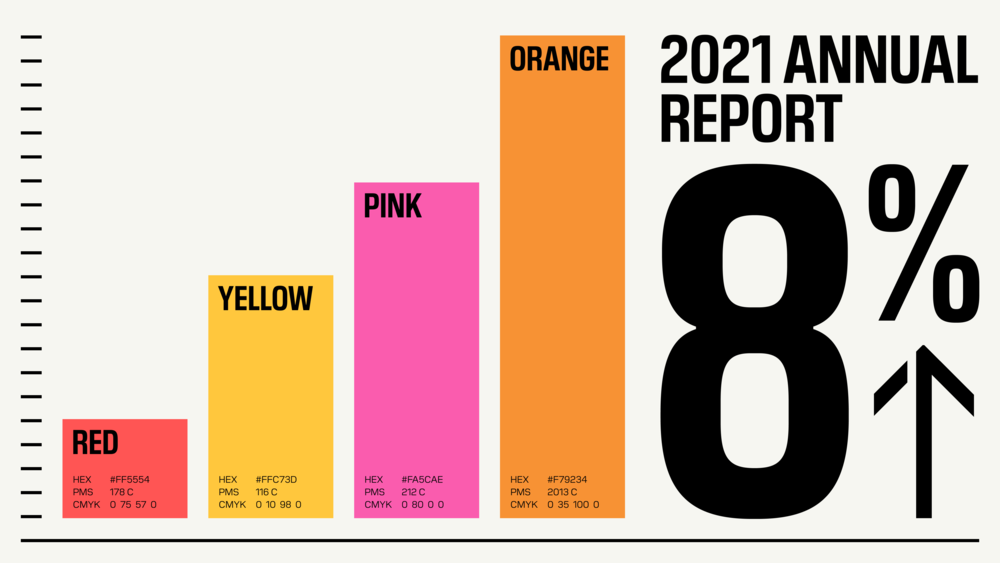 RED
HEX #FF5554
PMS 178 C
CMYK 0 75 57 0

YELLOW
HEX #FFC73D
PMS 116 C
CMYK 0 10 98 0

PINK
HEX #FA5CAE
PMS 212 C
CMYK 0 80 0 0

ORANGE
HEX #F79234
PMS 2013 C
CMYK 0 35 100 0

2021 ANNUAL REPORT

8%